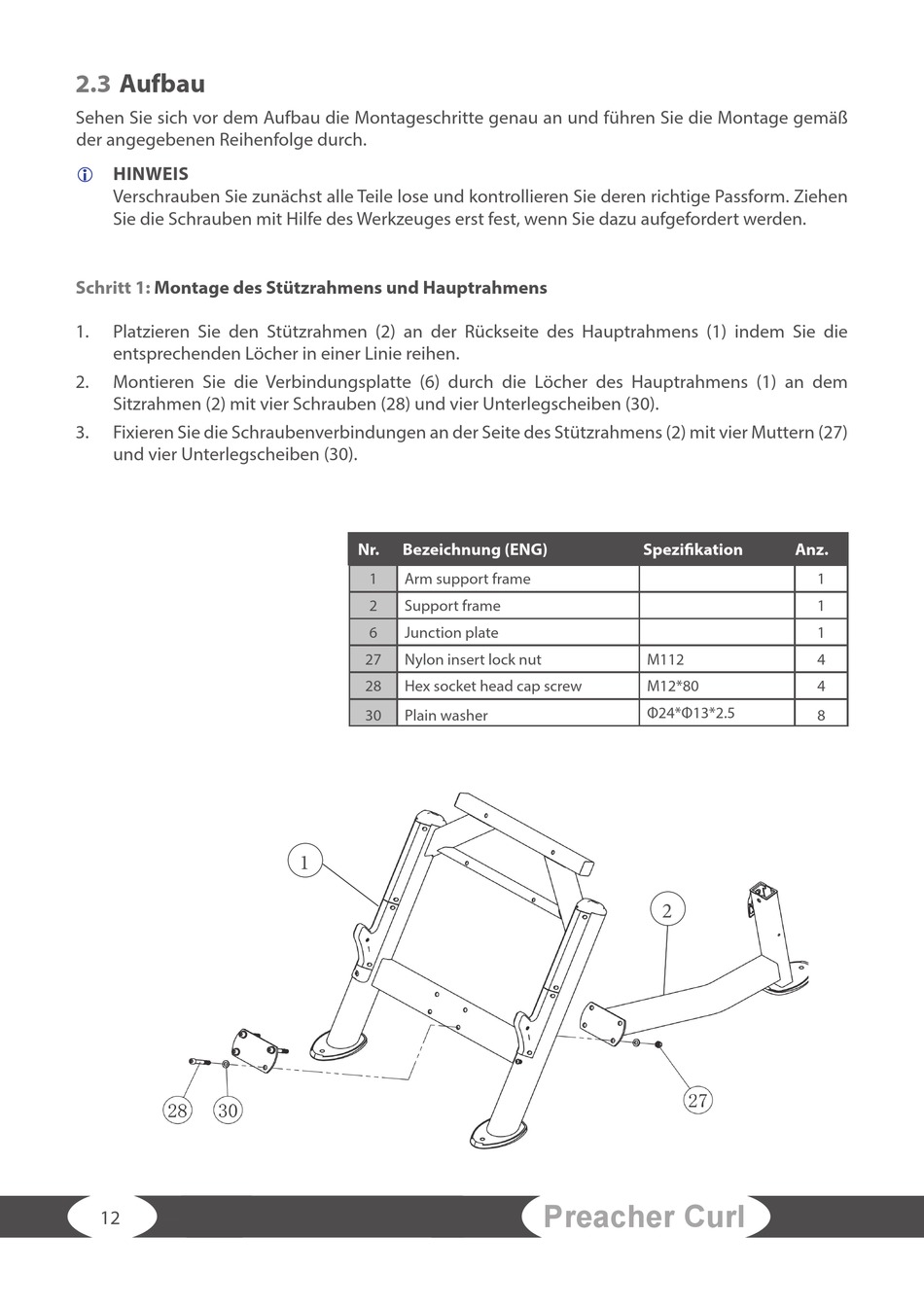 2.3 Aufbau

Sehen Sie sich vor dem Aufbau die Montageschritte genau an und führen Sie die Montage gemäß der angegebenen Reihenfolge durch.

HINWEIS
Verschrauben Sie zunächst alle Teile lose und kontrollieren Sie deren richtige Passform. Ziehen Sie die Schrauben mit Hilfe des Werkzeuges erst fest, wenn Sie dazu aufgefordert werden.

Schritt 1: Montage des Stützrahmens und Hauptrahmens

1. Platzieren Sie den Stützrahmen (2) an der Rückseite des Hauptrahmens (1) indem Sie die entsprechenden Löcher in einer Linie reihen.
2. Montieren Sie die Verbindungsplatte (6) durch die Löcher des Hauptrahmens (1) an dem Sitzrahmen (2) mit vier Schrauben (28) und vier Unterlegscheiben (30).
3. Fixieren Sie die Schraubenverbindungen an der Seite des Stützrahmens (2) mit vier Muttern (27) und vier Unterlegscheiben (30).

| Nr. | Bezeichnung (ENG) | Spezifikation | Anz. |
|---|---|---|---|
| 1 | Arm support frame | | 1 |
| 2 | Support frame | | 1 |
| 6 | Junction plate | | 1 |
| 27 | Nylon insert lock nut | M112 | 4 |
| 28 | Hex socket head cap screw | M12*80 | 4 |
| 30 | Plain washer | Φ24*Φ13*2.5 | 8 |

1
2
28
30
27

12
Preacher Curl